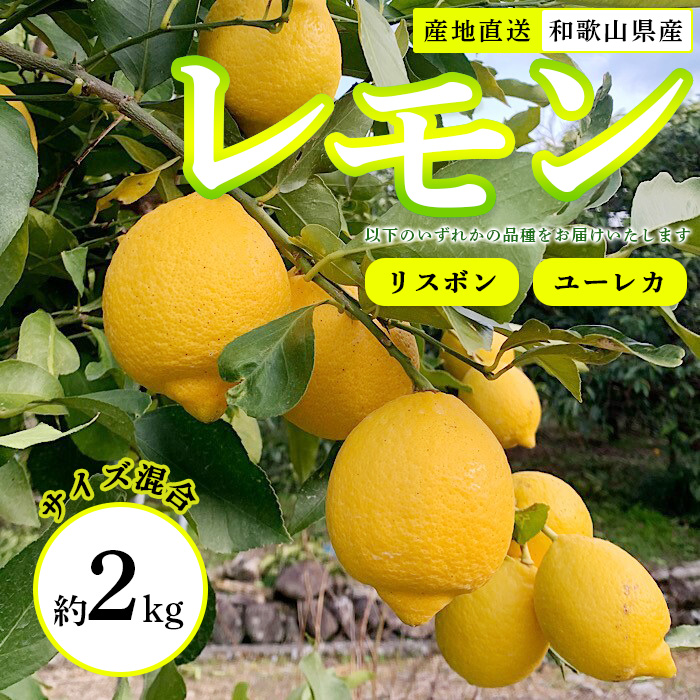 産地直送 和歌山県産

レモン

以下のいずれかの品種をお届けいたします

リスボン

ユーレカ

サイズ混合

約2kg